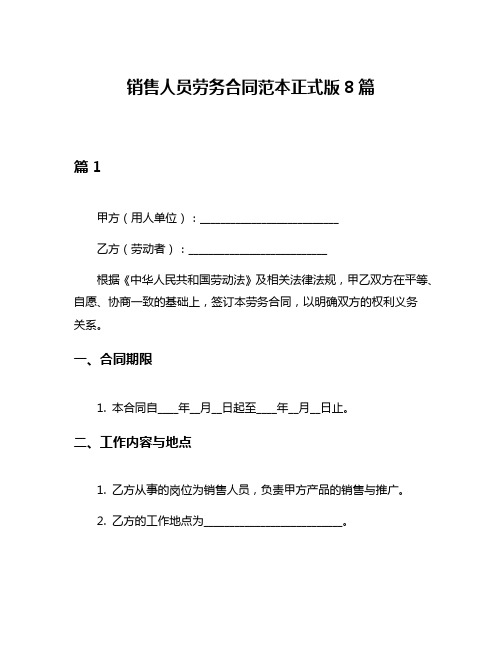 销售人员劳务合同范本正式版 8 篇

篇 1

甲方（用人单位）：________________________

乙方（劳动者）：________________________

根据《中华人民共和国劳动法》及相关法律法规，甲乙双方在平等、自愿、协商一致的基础上，签订本劳务合同，以明确双方的权利义务关系。

一、合同期限

1. 本合同自____年__月__日起至____年__月__日止。

二、工作内容与地点

1. 乙方从事的岗位为销售人员，负责甲方产品的销售与推广。

2. 乙方的工作地点为________________________。